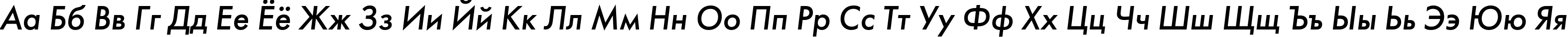 Аа Бб Вв Гг Дд Ее Ёё Жж Зз Ии Йй Кк Лл Мм Нн Оо Пп Рр Сс Тт Уу Фф Хх Цц Чч Шш Щщ Ъъ Ыы Ьь Ээ Юю Яя